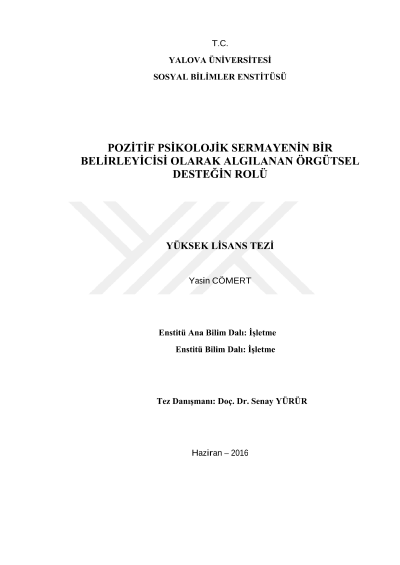 T.C.

YALOVA ÜNİVERSİTESİ

SOSYAL BİLİMLER ENSTİTÜSÜ

POZİTİF PSİKOLOJİK SERMAYENİN BİR BELİRLEYİCİSİ OLARAK ALGILANAN ÖRGÜTSEL DESTEĞİN ROLÜ

YÜKSEK LİSANS TEZİ

Yasin CÖMERT

Enstitü Ana Bilim Dalı: İşletme

Enstitü Bilim Dalı: İşletme

Tez Danışmanı: Doç. Dr. Senay YÜRÜR

Haziran – 2016